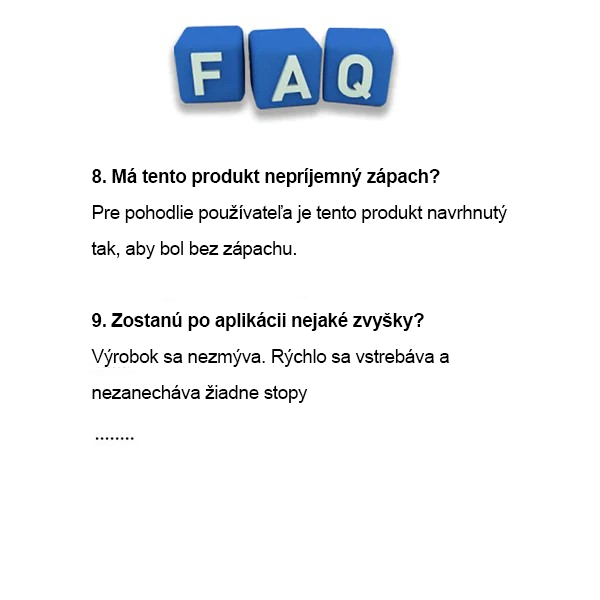 FAQ

8. Má tento produkt nepríjemný zápach?

Pre pohodlie používateľa je tento produkt navrhnutý tak, aby bol bez zápachu.

9. Zostanú po aplikácii nejaké zvyšky?

Výrobok sa nezmýva. Rýchlo sa vstrebáva a nezanecháva žiadne stopy

........